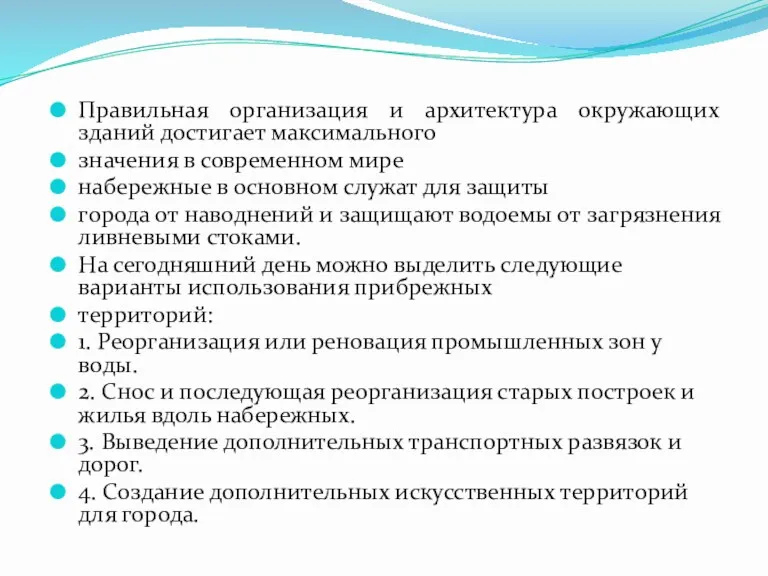 Правильная организация и архитектура окружающих зданий достигает максимального

значения в современном мире

набережные в основном служат для защиты

города от наводнений и защищают водоемы от загрязнения ливневыми стоками.

На сегодняшний день можно выделить следующие варианты использования прибрежных

территорий:

1. Реорганизация или реновация промышленных зон у воды.

2. Снос и последующая реорганизация старых построек и жилья вдоль набережных.

3. Выведение дополнительных транспортных развязок и дорог.

4. Создание дополнительных искусственных территорий для города.